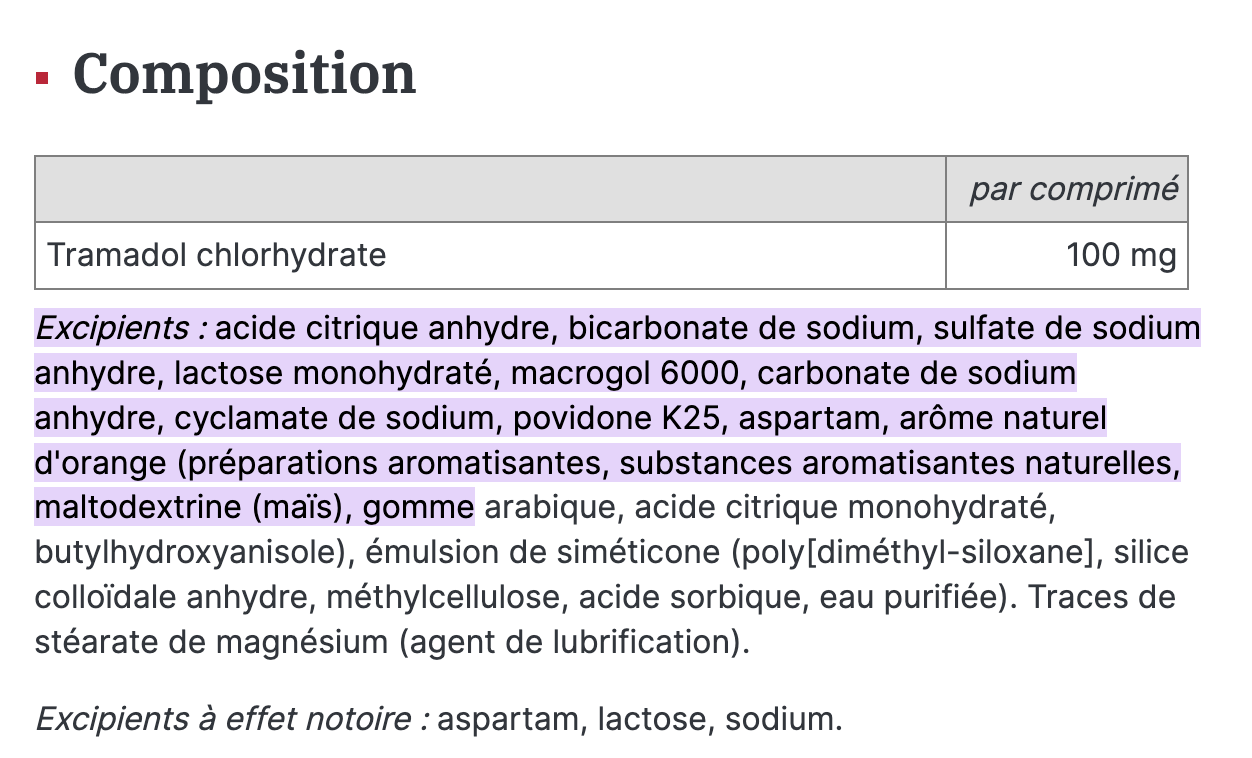 Composition

| | par comprimé |
|---|---|
| Tramadol chlorhydrate | 100 mg |

Excipients : acide citrique anhydre, bicarbonate de sodium, sulfate de sodium anhydre, lactose monohydraté, macrogol 6000, carbonate de sodium anhydre, cyclamate de sodium, povidone K25, aspartam, arôme naturel d'orange (préparations aromatisantes, substances aromatisantes naturelles, maltodextrine (maïs), gomme arabique, acide citrique monohydraté, butylhydroxyanisole), émulsion de siméticone (poly[diméthyl-siloxane], silice colloïdale anhydre, méthylcellulose, acide sorbique, eau purifiée). Traces de stéarate de magnésium (agent de lubrification).

Excipients à effet notoire : aspartam, lactose, sodium.